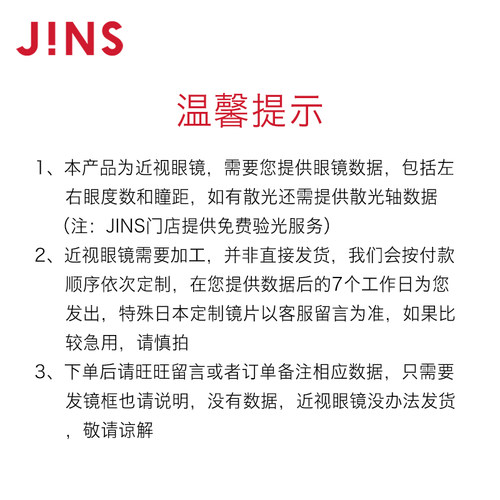 J!NS

温馨提示

1、本产品为近视眼镜，需要您提供眼镜数据，包括左右眼度数和瞳距，如有散光还需提供散光轴数据（注：JINS门店提供免费验光服务）

2、近视眼镜需要加工，并非直接发货，我们会按付款顺序依次定制，在您提供数据后的7个工作日为您发出，特殊日本定制镜片以客服留言为准，如果比较急用，请慎拍

3、下单后请旺旺留言或者订单备注相应数据，只需要发镜框也请说明，没有数据，近视眼镜没办法发货，敬请谅解